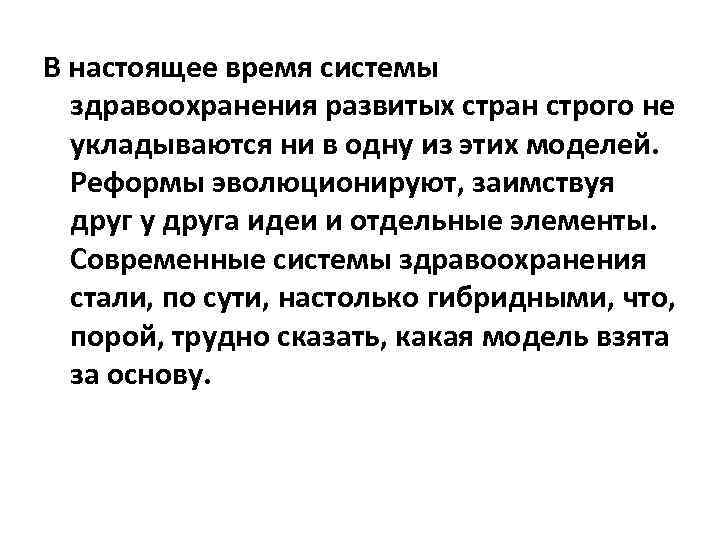 В настоящее время системы здравоохранения развитых стран строго не укладываются ни в одну из этих моделей. Реформы эволюционируют, заимствуя друг у друга идеи и отдельные элементы. Современные системы здравоохранения стали, по сути, настолько гибридными, что, порой, трудно сказать, какая модель взята за основу.